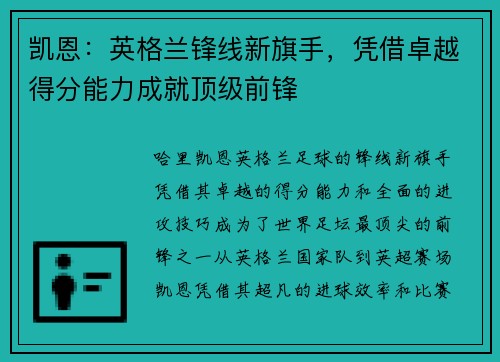 凯恩：英格兰锋线新旗手，凭借卓越得分能力成就顶级前锋

哈里凯恩英格兰足球的锋线新旗手凭借其卓越的得分能力和全面的进攻技巧成为了世界足坛最顶尖的前锋之一从英格兰国家队到英超赛场凯恩凭借其超凡的进球效率和比赛